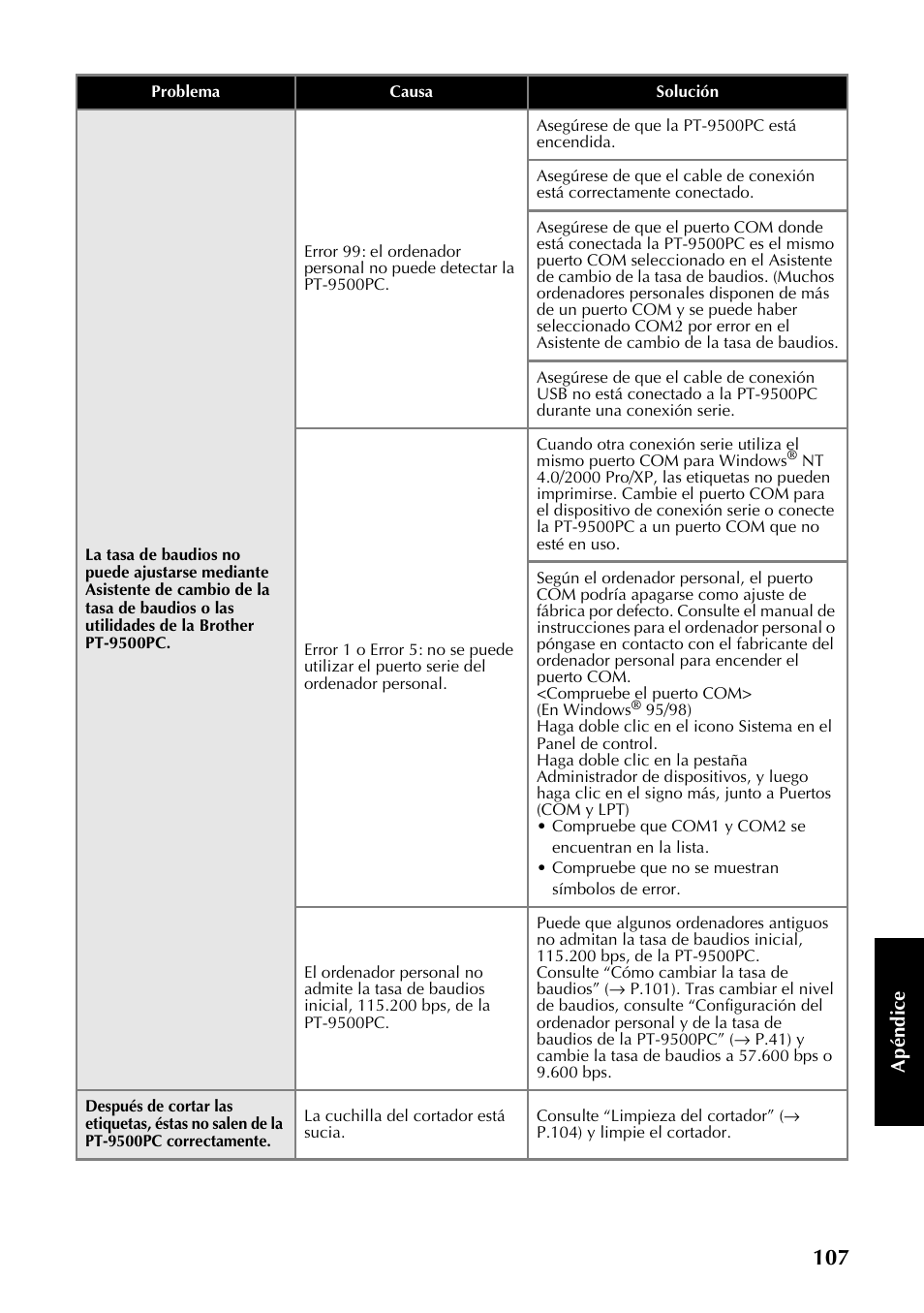 | Problema | Causa | Solución |
|---|---|---|
| La tasa de baudios no puede ajustarse mediante Asistente de cambio de la tasa de baudios o las utilidades de la Brother PT-9500PC. | Error 99: el ordenador personal no puede detectar la PT-9500PC. | Asegúrese de que la PT-9500PC está encendida. |
| | | Asegúrese de que el cable de conexión está correctamente conectado. |
| | | Asegúrese de que el puerto COM donde está conectada la PT-9500PC es el mismo puerto COM seleccionado en el Asistente de cambio de la tasa de baudios. (Muchos ordenadores personales disponen de más de un puerto COM y se puede haber seleccionado COM2 por error en el Asistente de cambio de la tasa de baudios. |
| | | Asegúrese de que el cable de conexión USB no está conectado a la PT-9500PC durante una conexión serie. |
| | Error 1 o Error 5: no se puede utilizar el puerto serie del ordenador personal. | Cuando otra conexión serie utiliza el mismo puerto COM para Windows® NT 4.0/2000 Pro/XP, las etiquetas no pueden imprimirse. Cambie el puerto COM para el dispositivo de conexión serie o conecte la PT-9500PC a un puerto COM que no esté en uso. |
| | | Según el ordenador personal, el puerto COM podría apagarse como ajuste de fábrica por defecto. Consulte el manual de instrucciones para el ordenador personal o póngase en contacto con el fabricante del ordenador personal para encender el puerto COM. <Compruebe el puerto COM> (En Windows® 95/98) Haga doble clic en el icono Sistema en el Panel de control. Haga doble clic en la pestaña Administrador de dispositivos, y luego haga clic en el signo más, junto a Puertos (COM y LPT) • Compruebe que COM1 y COM2 se encuentran en la lista. • Compruebe que no se muestran símbolos de error. |
| | El ordenador personal no admite la tasa de baudios inicial, 115.200 bps, de la PT-9500PC. | Puede que algunos ordenadores antiguos no admitan la tasa de baudios inicial, 115.200 bps, de la PT-9500PC. Consulte “Cómo cambiar la tasa de baudios” (→ P.101). Tras cambiar el nivel de baudios, consulte “Configuración del ordenador personal y de la tasa de baudios de la PT-9500PC” (→ P.41) y cambie la tasa de baudios a 57.600 bps o 9.600 bps. |
| Después de cortar las etiquetas, éstas no salen de la PT-9500PC correctamente. | La cuchilla del cortador está sucia. | Consulte “Limpieza del cortador” (→ P.104) y limpie el cortador. |

Apéndice

107